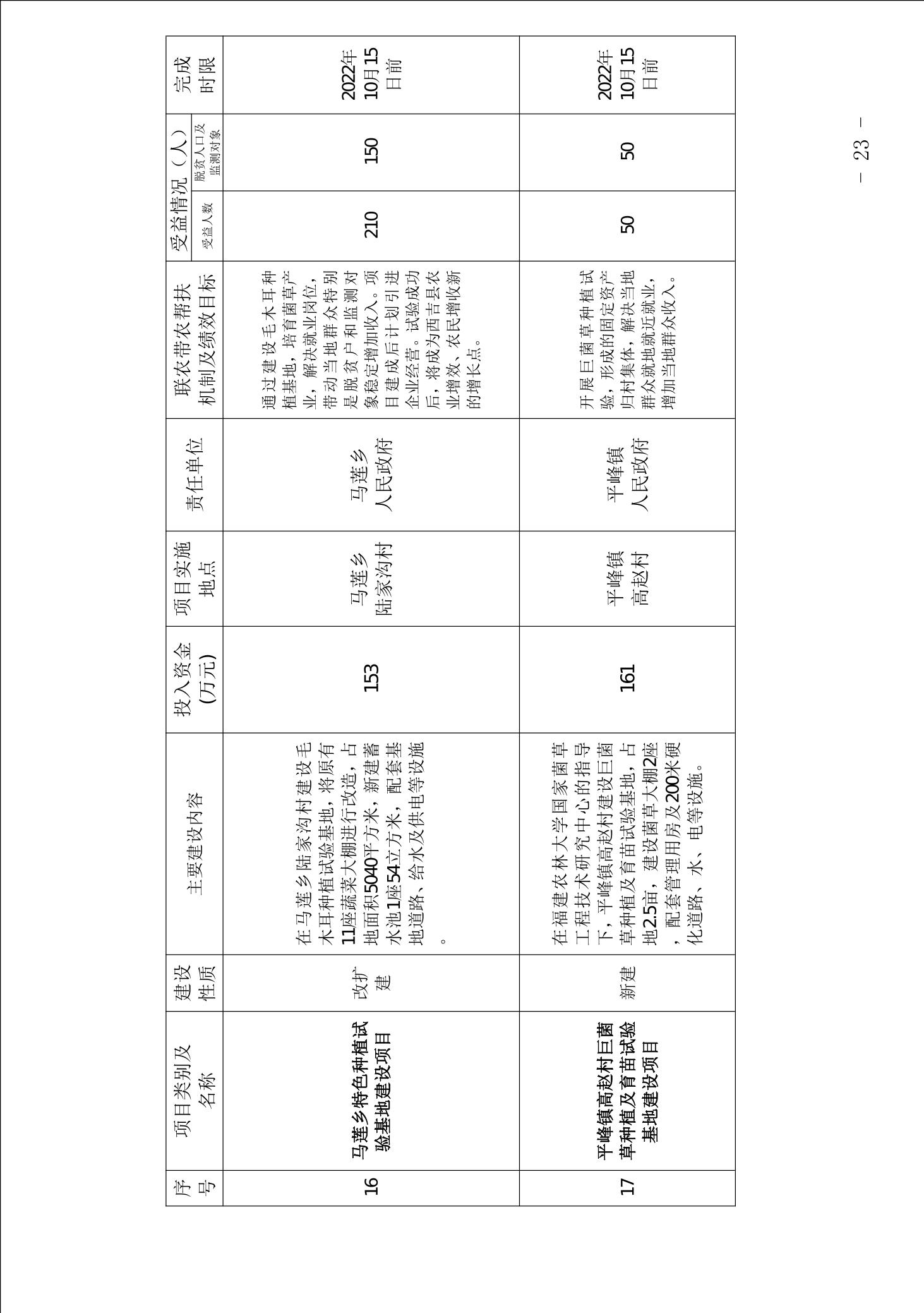 | 序号 | 项目类别及名称 | 建设性质 | 主要建设内容 | 投入资金（万元） | 项目实施地点 | 责任单位 | 联农带农帮扶机制及绩效目标 | 受益情况（人） 受益人数 | 受益情况（人） 脱贫人口及监测对象 | 完成时限 |
|---|---|---|---|---|---|---|---|---|---|---|
| 16 | 马莲乡特色种植试验基地建设项目 | 改扩建 | 在马莲乡陆家沟村建设毛木耳种植试验基地，将原有11座蔬菜大棚进行改造，占地面积5040平方米，新建蓄水池1座54立方米，配套基地道路、给水及供电等设施。 | 153 | 马莲乡陆家沟村 | 马莲乡人民政府 | 通过建设毛木耳种植基地，培育菌草产业，解决就业岗位，带动当地群众特别是脱贫户和监测对象稳定增加收入。项目建成后计划引进企业经营。试验成功后，将成为西吉县农业增效、农民增收新的增长点。 | 210 | 150 | 2022年10月15日前 |
| 17 | 平峰镇高赵村巨菌草种植及育苗试验基地建设项目 | 新建 | 在福建农林大学国家菌草工程技术研究中心的指导下，平峰镇高赵村建设巨菌草种植及育苗试验基地，占地2.5亩，建设菌草大棚2座，配套管理用房及200米硬化道路、水、电等设施。 | 161 | 平峰镇高赵村 | 平峰镇人民政府 | 开展巨菌草种植试验，形成的固定资产归村集体，解决当地群众就地就近就业，增加当地群众收入。 | 50 | 50 | 2022年10月15日前 |

— 23 —